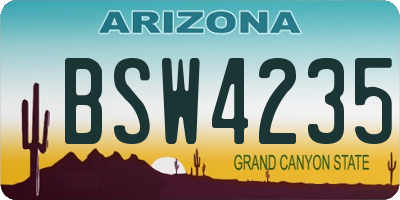 ARIZONA

BSW4235

GRAND CANYON STATE